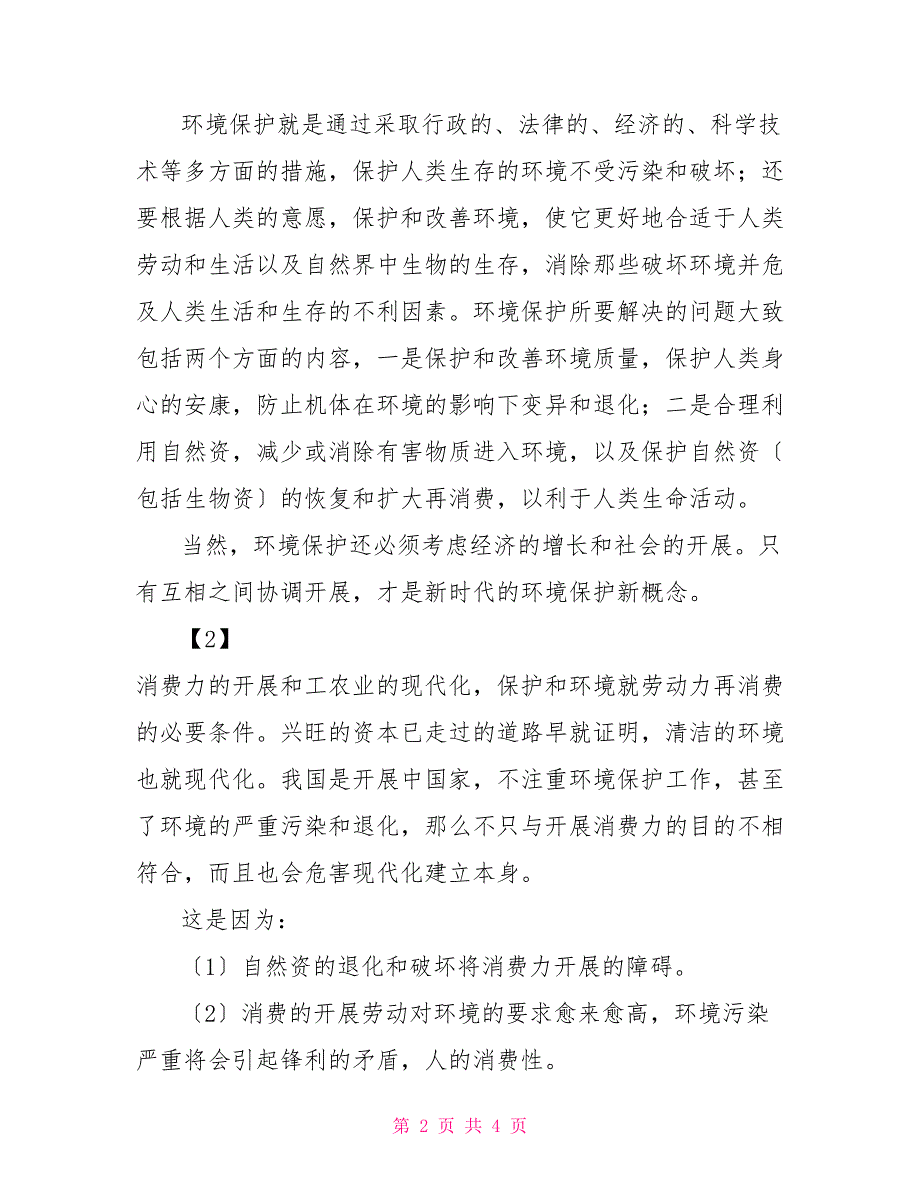 环境保护就是通过采取行政的、法律的、经济的、科学技术等多方面的措施，保护人类生存的环境不受污染和破坏；还要根据人类的意愿，保护和改善环境，使它更好地合适于人类劳动和生活以及自然界中生物的生存，消除那些破坏环境并危及人类生活和生存的不利因素。环境保护所要解决的问题大致包括两个方面的内容，一是保护和改善环境质量，保护人类身心的安康，防止机体在环境的影响下变异和退化；二是合理利用自然资，减少或消除有害物质进入环境，以及保护自然资〔包括生物资〕的恢复和扩大再消费，以利于人类生命活动。

当然，环境保护还必须考虑经济的增长和社会的开展。只有互相之间协调开展，才是新时代的环境保护新概念。

【2】

消费力的开展和工农业的现代化，保护和环境就劳动力再消费的必要条件。兴旺的资本已走过的道路早就证明，清洁的环境也就现代化。我国是开展中国家，不注重环境保护工作，甚至了环境的严重污染和退化，那么不只与开展消费力的目的不相符合，而且也会危害现代化建立本身。

这是因为：

〔1〕自然资的退化和破坏将消费力开展的障碍。

〔2〕消费的开展劳动对环境的要求愈来愈高，环境污染严重将会引起锋利的矛盾，人的消费性。

第 2 页 共 4 页